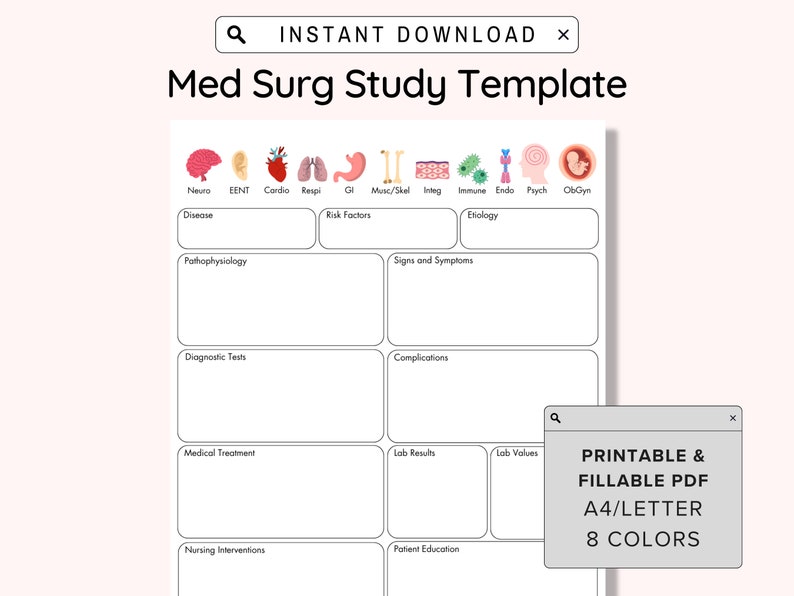 INSTANT DOWNLOAD ×

Med Surg Study Template

Neuro EENT Cardio Respi GI Musc/Skel Integ Immune Endo Psych ObGyn

Disease

Risk Factors

Etiology

Pathophysiology

Signs and Symptoms

Diagnostic Tests

Complications

Medical Treatment

Lab Results

Lab Values

Nursing Interventions

Patient Education

×

PRINTABLE & FILLABLE PDF

A4/LETTER

8 COLORS